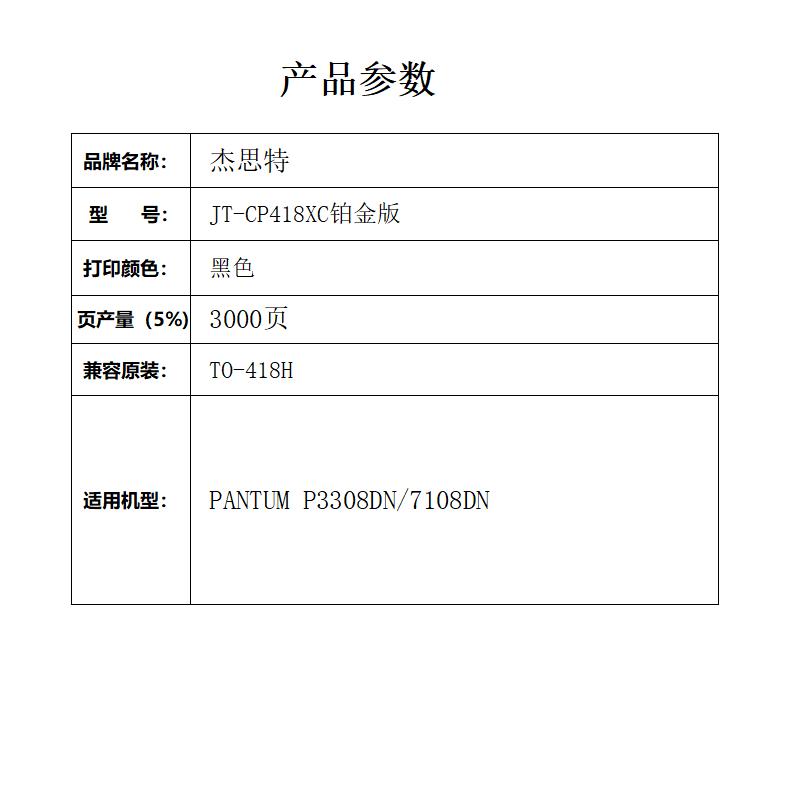 产品参数

| 品牌名称： | 杰思特 |
|---|---|
| 型　　号： | JT-CP418XC铂金版 |
| 打印颜色： | 黑色 |
| 页产量（5%） | 3000页 |
| 兼容原装： | TO-418H |
| 适用机型： | PANTUM P3308DN/7108DN |